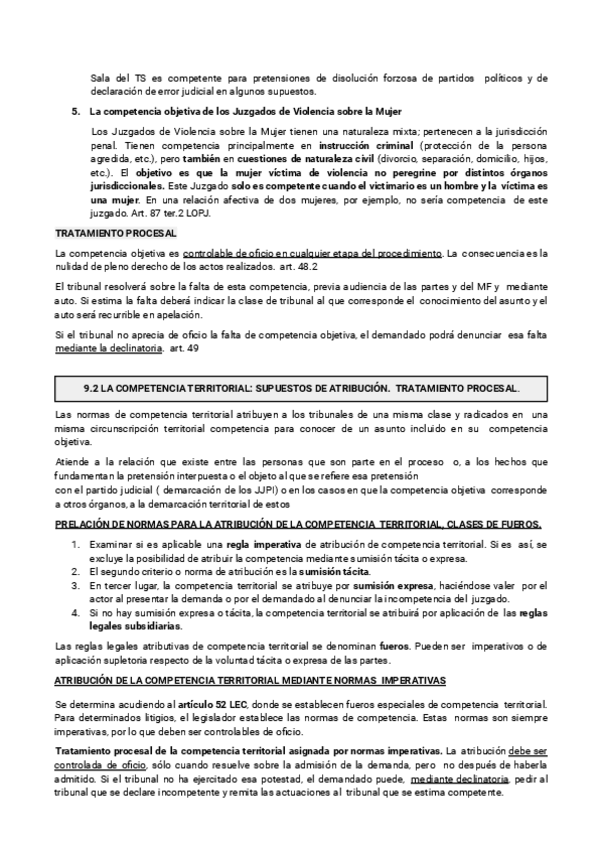 Sala del TS es competente para pretensiones de disolución forzosa de partidos políticos y de declaración de error judicial en algunos supuestos.

5. La competencia objetiva de los Juzgados de Violencia sobre la Mujer

Los Juzgados de Violencia sobre la Mujer tienen una naturaleza mixta; pertenecen a la jurisdicción penal. Tienen competencia principalmente en instrucción criminal (protección de la persona agredida, etc.), pero también en cuestiones de naturaleza civil (divorcio, separación, domicilio, hijos, etc.). El objetivo es que la mujer víctima de violencia no peregrine por distintos órganos jurisdiccionales. Este Juzgado solo es competente cuando el victimario es un hombre y la víctima es una mujer. En una relación afectiva de dos mujeres, por ejemplo, no sería competencia de este juzgado. Art. 87 ter.2 LOPJ.

TRATAMIENTO PROCESAL

La competencia objetiva es controlable de oficio en cualquier etapa del procedimiento. La consecuencia es la nulidad de pleno derecho de los actos realizados. art. 48.2

El tribunal resolverá sobre la falta de esta competencia, previa audiencia de las partes y del MF y mediante auto. Si estima la falta deberá indicar la clase de tribunal al que corresponde el conocimiento del asunto y el auto será recurrible en apelación.

Si el tribunal no aprecia de oficio la falta de competencia objetiva, el demandado podrá denunciar esa falta mediante la declinatoria. art. 49

9.2 LA COMPETENCIA TERRITORIAL: SUPUESTOS DE ATRIBUCIÓN. TRATAMIENTO PROCESAL.

Las normas de competencia territorial atribuyen a los tribunales de una misma clase y radicados en una misma circunscripción territorial competencia para conocer de un asunto incluido en su competencia objetiva.

Atiende a la relación que existe entre las personas que son parte en el proceso o, a los hechos que fundamentan la pretensión interpuesta o el objeto al que se refiere esa pretensión
con el partido judicial ( demarcación de los JJPI) o en los casos en que la competencia objetiva corresponde a otros órganos, a la demarcación territorial de estos

PRELACIÓN DE NORMAS PARA LA ATRIBUCIÓN DE LA COMPETENCIA TERRITORIAL, CLASES DE FUEROS.

1. Examinar si es aplicable una regla imperativa de atribución de competencia territorial. Si es así, se excluye la posibilidad de atribuir la competencia mediante sumisión tácita o expresa.
2. El segundo criterio o norma de atribución es la sumisión tácita.
3. En tercer lugar, la competencia territorial se atribuye por sumisión expresa, haciéndose valer por el actor al presentar la demanda o por el demandado al denunciar la incompetencia del juzgado.
4. Si no hay sumisión expresa o tácita, la competencia territorial se atribuirá por aplicación de las reglas legales subsidiarias.

Las reglas legales atributivas de competencia territorial se denominan fueros. Pueden ser imperativos o de aplicación supletoria respecto de la voluntad tácita o expresa de las partes.

ATRIBUCIÓN DE LA COMPETENCIA TERRITORIAL MEDIANTE NORMAS IMPERATIVAS

Se determina acudiendo al artículo 52 LEC, donde se establecen fueros especiales de competencia territorial. Para determinados litigios, el legislador establece las normas de competencia. Estas normas son siempre imperativas, por lo que deben ser controlables de oficio.

Tratamiento procesal de la competencia territorial asignada por normas imperativas. La atribución debe ser controlada de oficio, sólo cuando resuelve sobre la admisión de la demanda, pero no después de haberla admitido. Si el tribunal no ha ejercitado esa potestad, el demandado puede, mediante declinatoria, pedir al tribunal que se declare incompetente y remita las actuaciones al tribunal que se estima competente.